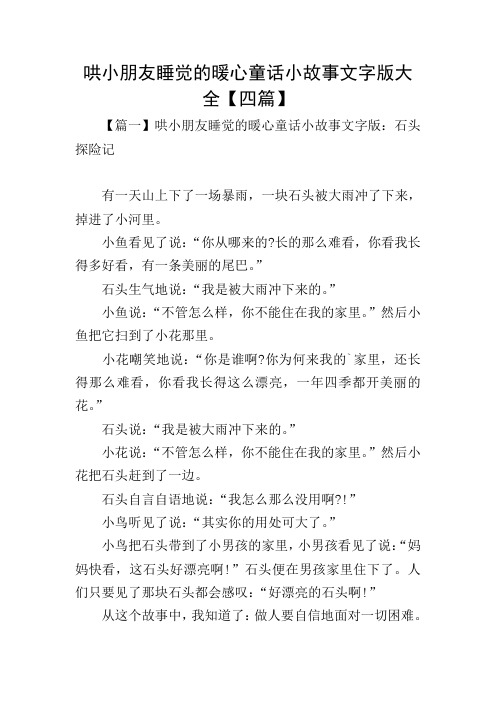 哄小朋友睡觉的暖心童话小故事文字版大全【四篇】

【篇一】哄小朋友睡觉的暖心童话小故事文字版：石头探险记

有一天山上下了一场暴雨，一块石头被大雨冲了下来，掉进了小河里。

小鱼看见了说：“你从哪来的?长的那么难看，你看我长得多好看，有一条美丽的尾巴。”

石头生气地说：“我是被大雨冲下来的。”

小鱼说：“不管怎么样，你不能住在我的家里。”然后小鱼把它扫到了小花那里。

小花嘲笑地说：“你是谁啊?你为何来我的`家里，还长得那么难看，你看我长得这么漂亮，一年四季都开美丽的花。”

石头说：“我是被大雨冲下来的。”

小花说：“不管怎么样，你不能住在我的家里。”然后小花把石头赶到了一边。

石头自言自语地说：“我怎么那么没用啊?!”

小鸟听见了说：“其实你的用处可大了。”

小鸟把石头带到了小男孩的家里，小男孩看见了说：“妈妈快看，这石头好漂亮啊!”石头便在男孩家里住下了。人们只要见了那块石头都会感叹：“好漂亮的石头啊!”

从这个故事中，我知道了：做人要自信地面对一切困难。